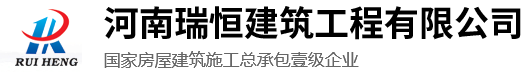 RUI HENG

河南瑞恒建筑工程有限公司

国家房屋建筑施工总承包壹级企业